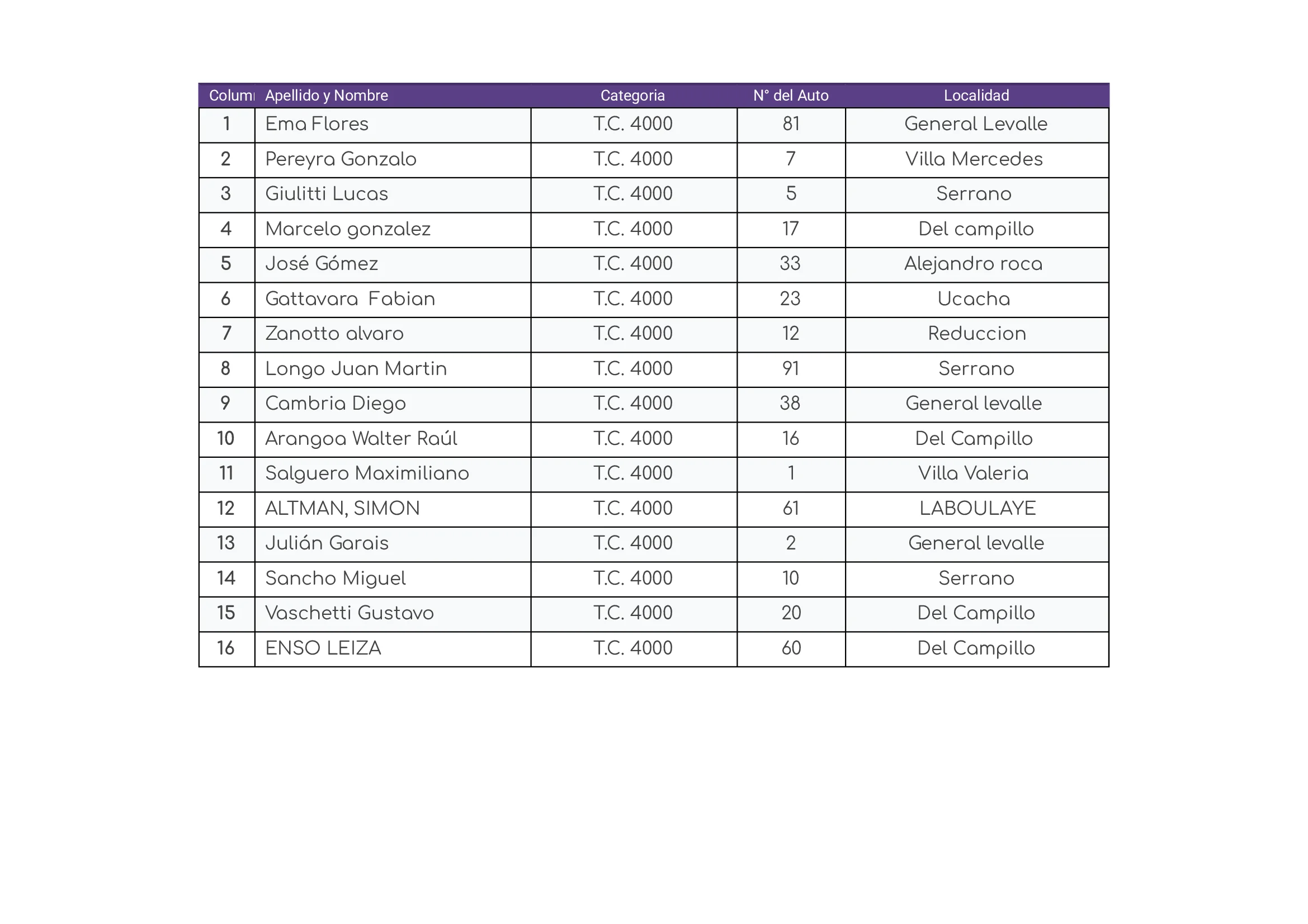 | Colum | Apellido y Nombre | Categoria | N° del Auto | Localidad |
|---|---|---|---|---|
| 1 | Ema Flores | T.C. 4000 | 81 | General Levalle |
| 2 | Pereyra Gonzalo | T.C. 4000 | 7 | Villa Mercedes |
| 3 | Giulitti Lucas | T.C. 4000 | 5 | Serrano |
| 4 | Marcelo gonzalez | T.C. 4000 | 17 | Del campillo |
| 5 | José Gómez | T.C. 4000 | 33 | Alejandro roca |
| 6 | Gattavara Fabian | T.C. 4000 | 23 | Ucacha |
| 7 | Zanotto alvaro | T.C. 4000 | 12 | Reduccion |
| 8 | Longo Juan Martin | T.C. 4000 | 91 | Serrano |
| 9 | Cambria Diego | T.C. 4000 | 38 | General levalle |
| 10 | Arangoa Walter Raúl | T.C. 4000 | 16 | Del Campillo |
| 11 | Salguero Maximiliano | T.C. 4000 | 1 | Villa Valeria |
| 12 | ALTMAN, SIMON | T.C. 4000 | 61 | LABOULAYE |
| 13 | Julián Garais | T.C. 4000 | 2 | General levalle |
| 14 | Sancho Miguel | T.C. 4000 | 10 | Serrano |
| 15 | Vaschetti Gustavo | T.C. 4000 | 20 | Del Campillo |
| 16 | ENSO LEIZA | T.C. 4000 | 60 | Del Campillo |